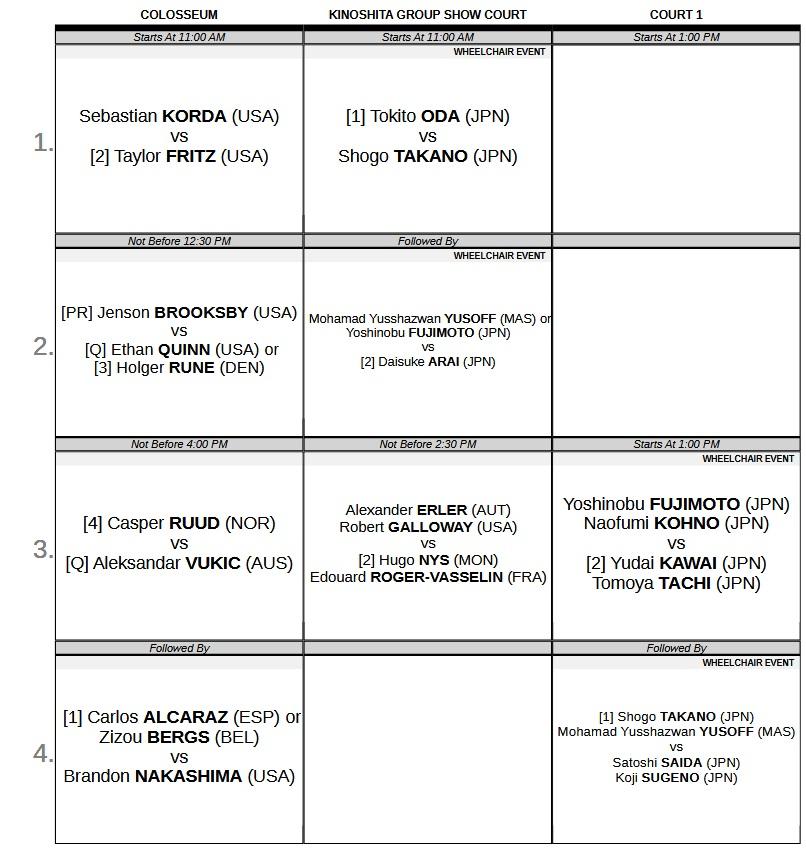 | | COLOSSEUM | KINOSHITA GROUP SHOW COURT | COURT 1 |
|---|---|---|---|
| | Starts At 11:00 AM | Starts At 11:00 AM | Starts At 1:00 PM |
| 1. | Sebastian **KORDA** (USA) vs [2] Taylor **FRITZ** (USA) | WHEELCHAIR EVENT [1] Tokito **ODA** (JPN) vs Shogo **TAKANO** (JPN) | |
| | Not Before 12:30 PM | Followed By | |
| 2. | [PR] Jenson **BROOKSBY** (USA) vs [Q] Ethan **QUINN** (USA) or [3] Holger **RUNE** (DEN) | WHEELCHAIR EVENT Mohamad Yusshazwan **YUSOFF** (MAS) or Yoshinobu **FUJIMOTO** (JPN) vs [2] Daisuke **ARAI** (JPN) | |
| | Not Before 4:00 PM | Not Before 2:30 PM | Starts At 1:00 PM |
| 3. | [4] Casper **RUUD** (NOR) vs [Q] Aleksandar **VUKIC** (AUS) | Alexander **ERLER** (AUT) Robert **GALLOWAY** (USA) vs [2] Hugo **NYS** (MON) Edouard **ROGER-VASSELIN** (FRA) | WHEELCHAIR EVENT Yoshinobu **FUJIMOTO** (JPN) Naofumi **KOHNO** (JPN) vs [2] Yudai **KAWAI** (JPN) Tomoya **TACHI** (JPN) |
| | Followed By | | Followed By |
| 4. | [1] Carlos **ALCARAZ** (ESP) or Zizou **BERGS** (BEL) vs Brandon **NAKASHIMA** (USA) | | WHEELCHAIR EVENT [1] Shogo **TAKANO** (JPN) Mohamad Yusshazwan **YUSOFF** (MAS) vs Satoshi **SAIDA** (JPN) Koji **SUGENO** (JPN) |